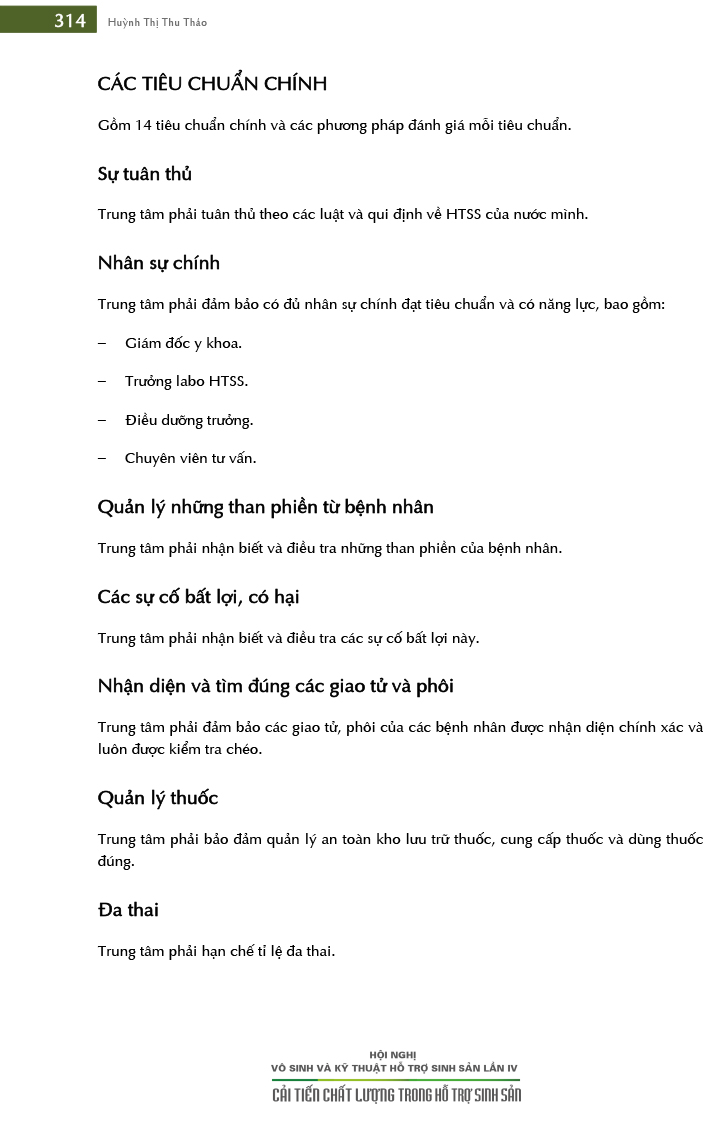 314 Huỳnh Thị Thu Thảo

CÁC TIÊU CHUẨN CHÍNH

Gồm 14 tiêu chuẩn chính và các phương pháp đánh giá mỗi tiêu chuẩn.

Sự tuân thủ

Trung tâm phải tuân thủ theo các luật và qui định về HTSS của nước mình.

Nhân sự chính

Trung tâm phải đảm bảo có đủ nhân sự chính đạt tiêu chuẩn và có năng lực, bao gồm:

– Giám đốc y khoa.

– Trưởng labo HTSS.

– Điều dưỡng trưởng.

– Chuyên viên tư vấn.

Quản lý những than phiền từ bệnh nhân

Trung tâm phải nhận biết và điều tra những than phiền của bệnh nhân.

Các sự cố bất lợi, có hại

Trung tâm phải nhận biết và điều tra các sự cố bất lợi này.

Nhận diện và tìm đúng các giao tử và phôi

Trung tâm phải đảm bảo các giao tử, phôi của các bệnh nhân được nhận diện chính xác và luôn được kiểm tra chéo.

Quản lý thuốc

Trung tâm phải bảo đảm quản lý an toàn kho lưu trữ thuốc, cung cấp thuốc và dùng thuốc đúng.

Đa thai

Trung tâm phải hạn chế tỉ lệ đa thai.

HỘI NGHỊ
VÔ SINH VÀ KỸ THUẬT HỖ TRỢ SINH SẢN LẦN IV
CẢI TIẾN CHẤT LƯỢNG TRONG HỖ TRỢ SINH SẢN